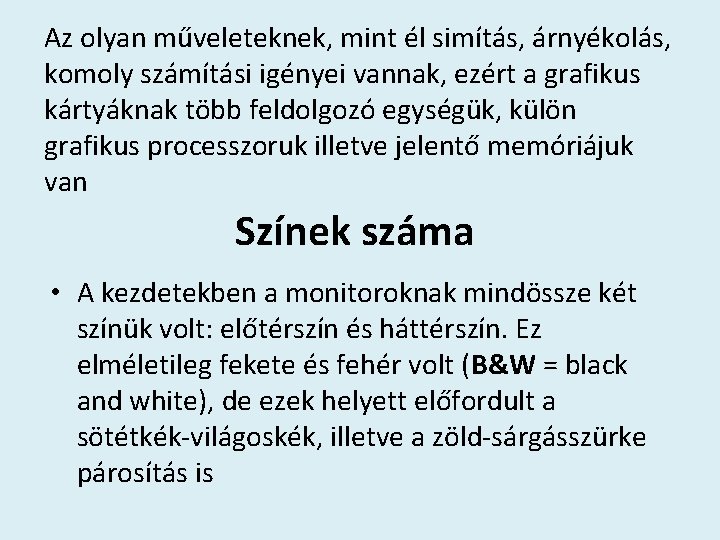 Az olyan műveleteknek, mint él simítás, árnyékolás, komoly számítási igényei vannak, ezért a grafikus kártyáknak több feldolgozó egységük, külön grafikus processzoruk illetve jelentő memóriájuk van

Színek száma

• A kezdetekben a monitoroknak mindössze két színük volt: előtérszín és háttérszín. Ez elméletileg fekete és fehér volt (B&W = black and white), de ezek helyett előfordult a sötétkék-világoskék, illetve a zöld-sárgásszürke párosítás is